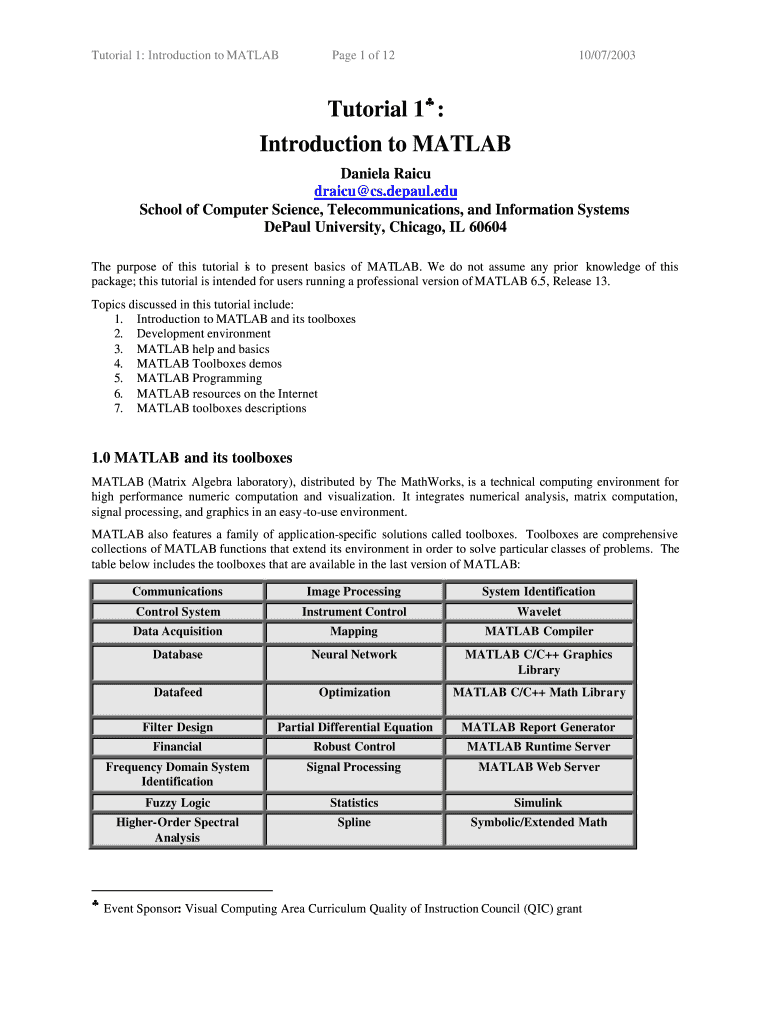 Tutorial 1: Introduction to MATLAB Page 1 of 12 10/07/2003

Tutorial 1♣:
Introduction to MATLAB

Daniela Raicu
draicu@cs.depaul.edu
School of Computer Science, Telecommunications, and Information Systems
DePaul University, Chicago, IL 60604

The purpose of this tutorial is to present basics of MATLAB. We do not assume any prior knowledge of this package; this tutorial is intended for users running a professional version of MATLAB 6.5, Release 13.

Topics discussed in this tutorial include:
1. Introduction to MATLAB and its toolboxes
2. Development environment
3. MATLAB help and basics
4. MATLAB Toolboxes demos
5. MATLAB Programming
6. MATLAB resources on the Internet
7. MATLAB toolboxes descriptions

1.0 MATLAB and its toolboxes

MATLAB (Matrix Algebra laboratory), distributed by The MathWorks, is a technical computing environment for high performance numeric computation and visualization. It integrates numerical analysis, matrix computation, signal processing, and graphics in an easy-to-use environment.

MATLAB also features a family of application-specific solutions called toolboxes. Toolboxes are comprehensive collections of MATLAB functions that extend its environment in order to solve particular classes of problems. The table below includes the toolboxes that are available in the last version of MATLAB:

| Communications | Image Processing | System Identification |
|---|---|---|
| Control System | Instrument Control | Wavelet |
| Data Acquisition | Mapping | MATLAB Compiler |
| Database | Neural Network | MATLAB C/C++ Graphics Library |
| Datafeed | Optimization | MATLAB C/C++ Math Library |
| Filter Design | Partial Differential Equation | MATLAB Report Generator |
| Financial | Robust Control | MATLAB Runtime Server |
| Frequency Domain System Identification | Signal Processing | MATLAB Web Server |
| Fuzzy Logic | Statistics | Simulink |
| Higher-Order Spectral Analysis | Spline | Symbolic/Extended Math |

♣ Event Sponsor: Visual Computing Area Curriculum Quality of Instruction Council (QIC) grant